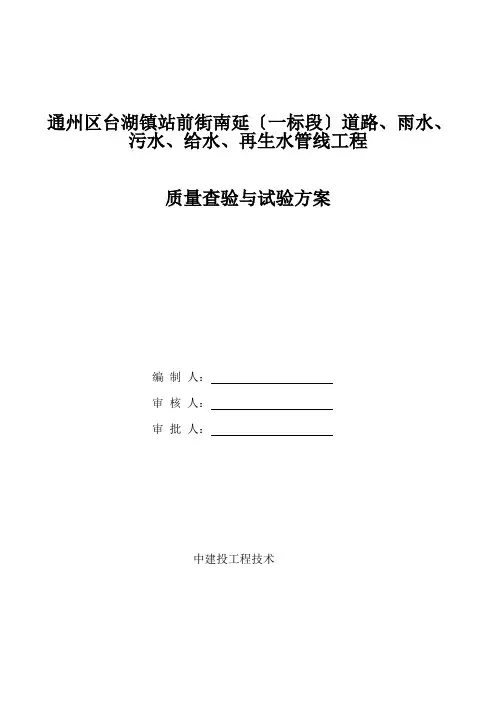 通州区台湖镇站前街南延〔一标段〕道路、雨水、污水、给水、再生水管线工程

质量查验与试验方案

编 制 人：

审 核 人：

审 批 人：

中建投工程技术